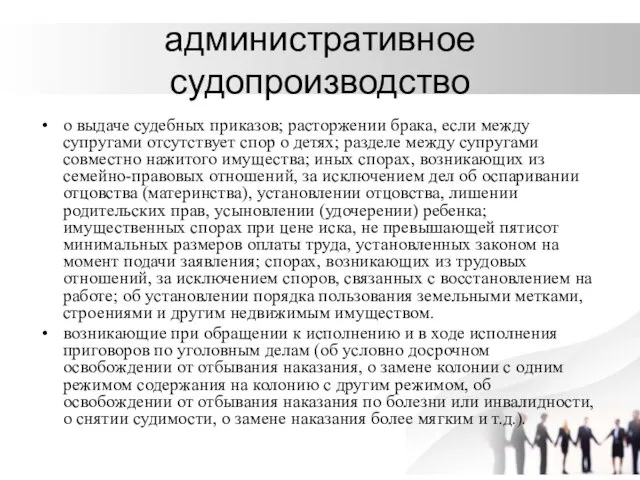 административное судопроизводство

• о выдаче судебных приказов; расторжении брака, если между супругами отсутствует спор о детях; разделе между супругами совместно нажитого имущества; иных спорах, возникающих из семейно-правовых отношений, за исключением дел об оспаривании отцовства (материнства), установлении отцовства, лишении родительских прав, усыновлении (удочерении) ребенка; имущественных спорах при цене иска, не превышающей пятисот минимальных размеров оплаты труда, установленных законом на момент подачи заявления; спорах, возникающих из трудовых отношений, за исключением споров, связанных с восстановлением на работе; об установлении порядка пользования земельными метками, строениями и другим недвижимым имуществом.
• возникающие при обращении к исполнению и в ходе исполнения приговоров по уголовным делам (об условно досрочном освобождении от отбывания наказания, о замене колонии с одним режимом содержания на колонию с другим режимом, об освобождении от отбывания наказания по болезни или инвалидности, о снятии судимости, о замене наказания более мягким и т.д.).